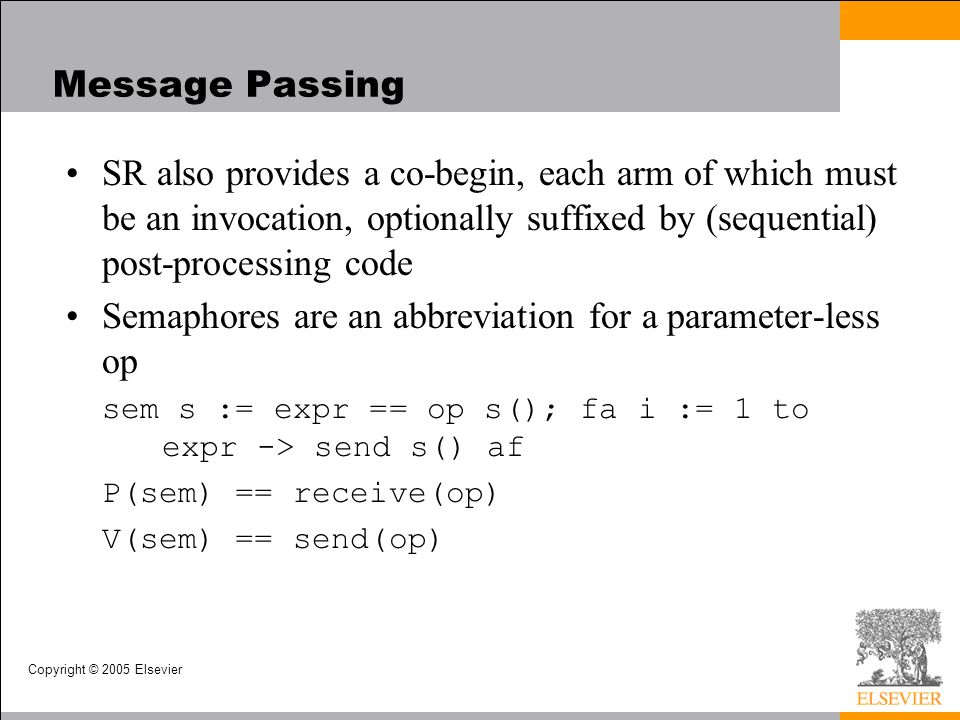 Message Passing

• SR also provides a co-begin, each arm of which must be an invocation, optionally suffixed by (sequential) post-processing code

• Semaphores are an abbreviation for a parameter-less op

sem s := expr == op s(); fa i := 1 to expr -> send s() af

P(sem) == receive(op)

V(sem) == send(op)

Copyright © 2005 Elsevier

ELSEVIER